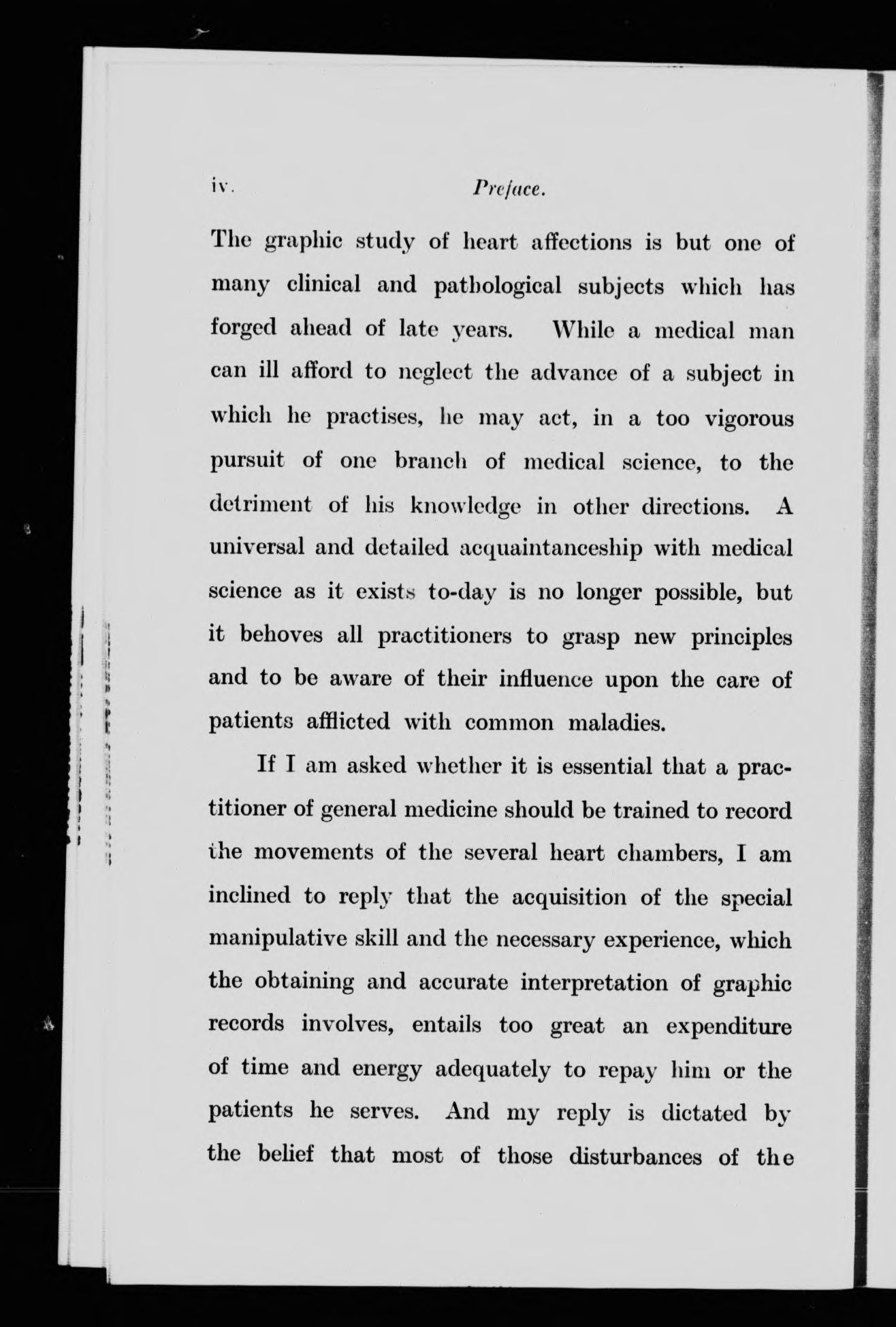 iv. Preface.

The graphic study of heart affections is but one of many clinical and pathological subjects which has forged ahead of late years. While a medical man can ill afford to neglect the advance of a subject in which he practises, he may act, in a too vigorous pursuit of one branch of medical science, to the detriment of his knowledge in other directions. A universal and detailed acquaintanceship with medical science as it exists to-day is no longer possible, but it behoves all practitioners to grasp new principles and to be aware of their influence upon the care of patients afflicted with common maladies.

If I am asked whether it is essential that a practitioner of general medicine should be trained to record the movements of the several heart chambers, I am inclined to reply that the acquisition of the special manipulative skill and the necessary experience, which the obtaining and accurate interpretation of graphic records involves, entails too great an expenditure of time and energy adequately to repay him or the patients he serves. And my reply is dictated by the belief that most of those disturbances of the